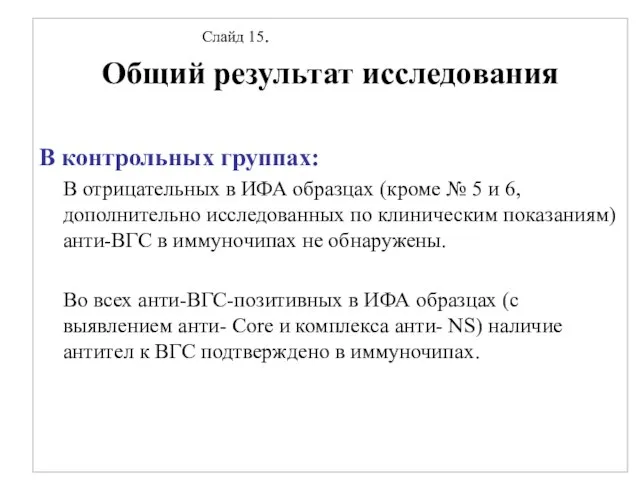 Слайд 15.

Общий результат исследования

В контрольных группах:

В отрицательных в ИФА образцах (кроме № 5 и 6, дополнительно исследованных по клиническим показаниям) анти-ВГС в иммуночипах не обнаружены.

Во всех анти-ВГС-позитивных в ИФА образцах (с выявлением анти- Core и комплекса анти- NS) наличие антител к ВГС подтверждено в иммуночипах.